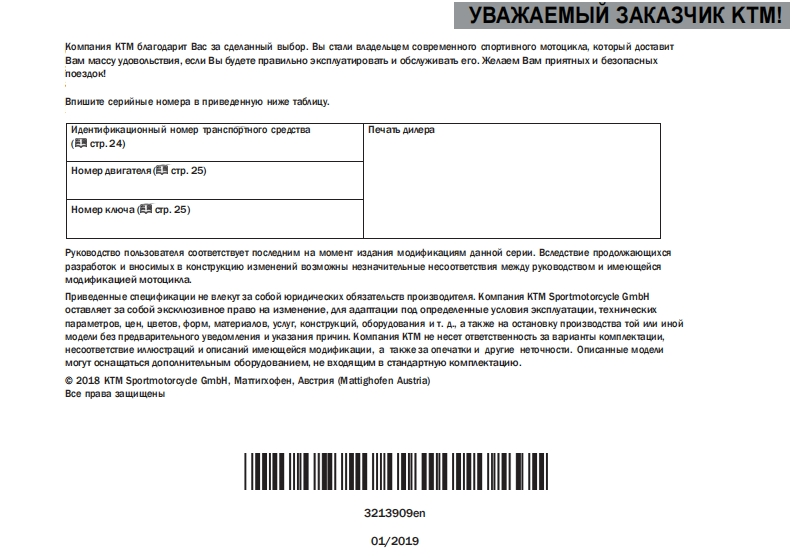 УВАЖАЕМЫЙ ЗАКАЗЧИК KTM!

Компания KTM благодарит Вас за сделанный выбор. Вы стали владельцем современного спортивного мотоцикла, который доставит Вам массу удовольствия, если Вы будете правильно эксплуатировать и обслуживать его. Желаем Вам приятных и безопасных поездок!

Впишите серийные номера в приведенную ниже таблицу.

| Идентификационный номер транспортного средства (стр. 24) | Печать дилера |
|---|---|
| Номер двигателя (стр. 25) | |
| Номер ключа (стр. 25) | |

Руководство пользователя соответствует последним на момент издания модификациям данной серии. Вследствие продолжающихся разработок и вносимых в конструкцию изменений возможны незначительные несоответствия между руководством и имеющейся модификацией мотоцикла.

Приведенные спецификации не влекут за собой юридических обязательств производителя. Компания KTM Sportmotorcycle GmbH оставляет за собой эксклюзивное право на изменение, для адаптации под определенные условия эксплуатации, технических параметров, цен, цветов, форм, материалов, услуг, конструкций, оборудования и т. д., а также на остановку производства той или иной модели без предварительного уведомления и указания причин. Компания KTM не несет ответственность за варианты комплектации, несоответствие иллюстраций и описаний имеющейся модификации, а также за опечатки и другие неточности. Описанные модели могут оснащаться дополнительным оборудованием, не входящим в стандартную комплектацию.

© 2018 KTM Sportmotorcycle GmbH, Маттигхофен, Австрия (Mattighofen Austria)
Все права защищены

3213909en

01/2019